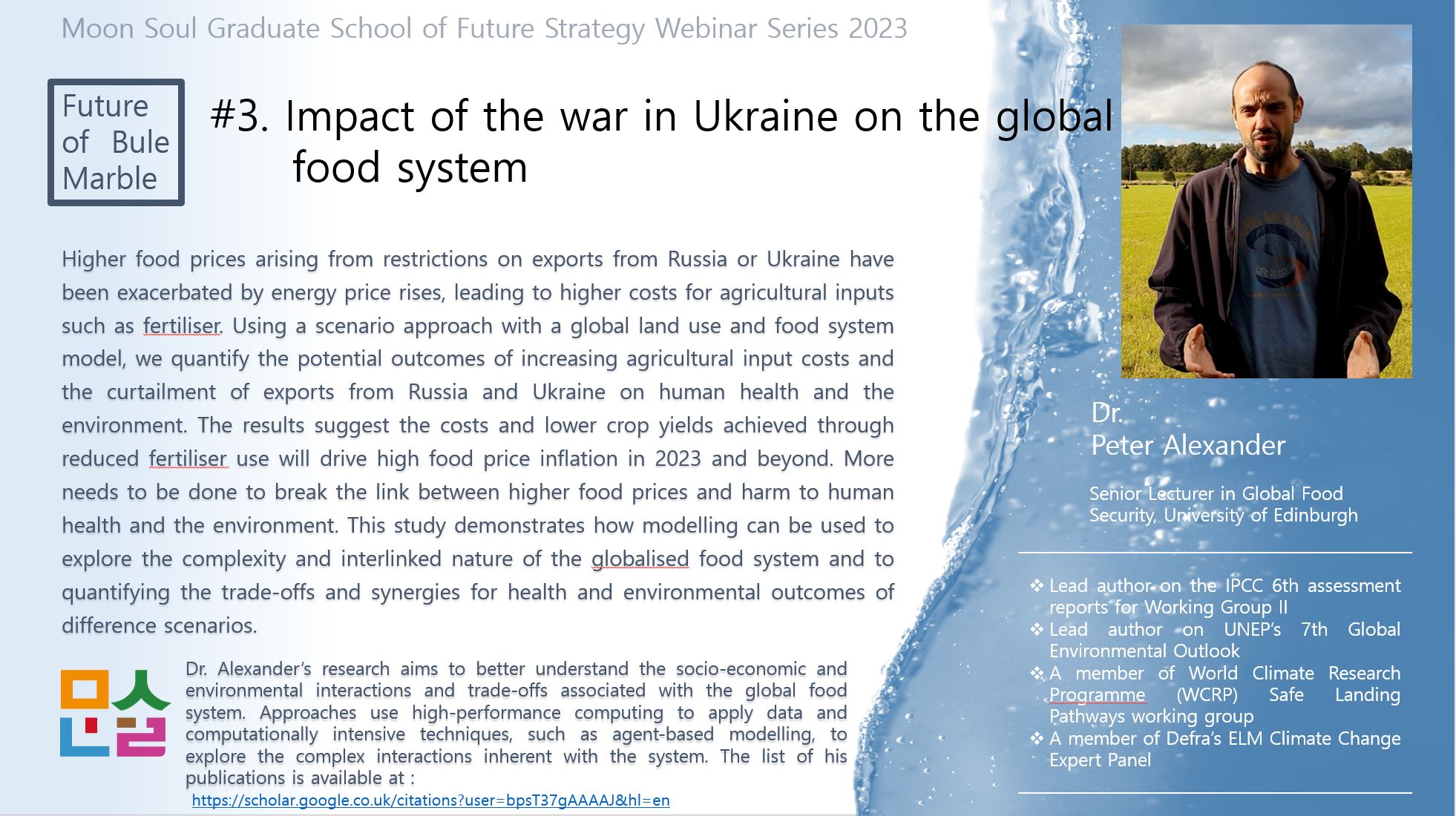 Moon Soul Graduate School of Future Strategy Webinar Series 2023

Future of Bule Marble

#3. Impact of the war in Ukraine on the global food system

Higher food prices arising from restrictions on exports from Russia or Ukraine have been exacerbated by energy price rises, leading to higher costs for agricultural inputs such as fertiliser. Using a scenario approach with a global land use and food system model, we quantify the potential outcomes of increasing agricultural input costs and the curtailment of exports from Russia and Ukraine on human health and the environment. The results suggest the costs and lower crop yields achieved through reduced fertiliser use will drive high food price inflation in 2023 and beyond. More needs to be done to break the link between higher food prices and harm to human health and the environment. This study demonstrates how modelling can be used to explore the complexity and interlinked nature of the globalised food system and to quantifying the trade-offs and synergies for health and environmental outcomes of difference scenarios.

문술

Dr. Alexander's research aims to better understand the socio-economic and environmental interactions and trade-offs associated with the global food system. Approaches use high-performance computing to apply data and computationally intensive techniques, such as agent-based modelling, to explore the complex interactions inherent with the system. The list of his publications is available at :
https://scholar.google.co.uk/citations?user=bpsT37gAAAAJ&hl=en

Dr.
Peter Alexander

Senior Lecturer in Global Food Security, University of Edinburgh

❖ Lead author on the IPCC 6th assessment reports for Working Group II
❖ Lead author on UNEP's 7th Global Environmental Outlook
❖ A member of World Climate Research Programme (WCRP) Safe Landing Pathways working group
❖ A member of Defra's ELM Climate Change Expert Panel